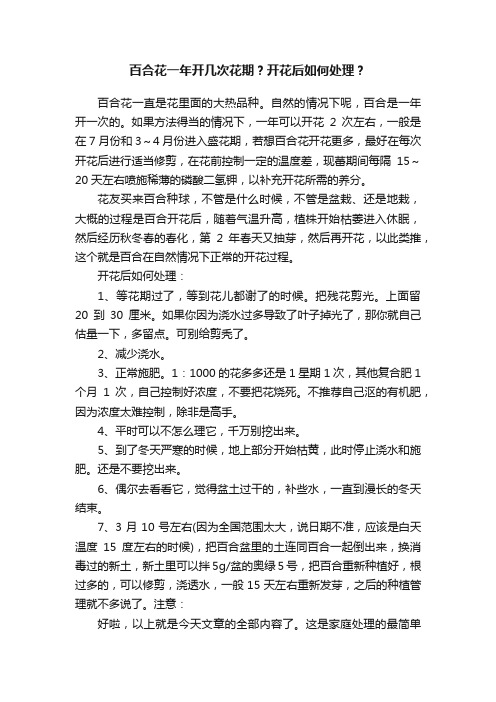 百合花一年开几次花期？开花后如何处理？

百合花一直是花里面的大热品种。自然的情况下呢，百合是一年开一次的。如果方法得当的情况下，一年可以开花 2 次左右，一般是在 7 月份和 3～4 月份进入盛花期，若想百合花开花更多，最好在每次开花后进行适当修剪，在花前控制一定的温度差，现蕾期间每隔 15～20 天左右喷施稀薄的磷酸二氢钾，以补充开花所需的养分。

花友买来百合种球，不管是什么时候，不管是盆栽、还是地栽，大概的过程是百合开花后，随着气温升高，植株开始枯萎进入休眠，然后经历秋冬春的春化，第 2 年春天又抽芽，然后再开花，以此类推，这个就是百合在自然情况下正常的开花过程。

开花后如何处理：

1、等花期过了，等到花儿都谢了的时候。把残花剪光。上面留 20 到 30 厘米。如果你因为浇水过多导致了叶子掉光了，那你就自己估量一下，多留点。可别给剪秃了。

2、减少浇水。

3、正常施肥。1：1000 的花多多还是 1 星期 1 次，其他复合肥 1 个月 1 次，自己控制好浓度，不要把花烧死。不推荐自己沤的有机肥，因为浓度太难控制，除非是高手。

4、平时可以不怎么理它，千万别挖出来。

5、到了冬天严寒的时候，地上部分开始枯黄，此时停止浇水和施肥。还是不要挖出来。

6、偶尔去看看它，觉得盆土过干的，补些水，一直到漫长的冬天结束。

7、3 月 10 号左右(因为全国范围太大，说日期不准，应该是白天温度 15 度左右的时候)，把百合盆里的土连同百合一起倒出来，换消毒过的新土，新土里可以拌 5g/盆的奥绿 5 号，把百合重新种植好，根过多的，可以修剪，浇透水，一般 15 天左右重新发芽，之后的种植管理就不多说了。注意：

好啦，以上就是今天文章的全部内容了。这是家庭处理的最简单